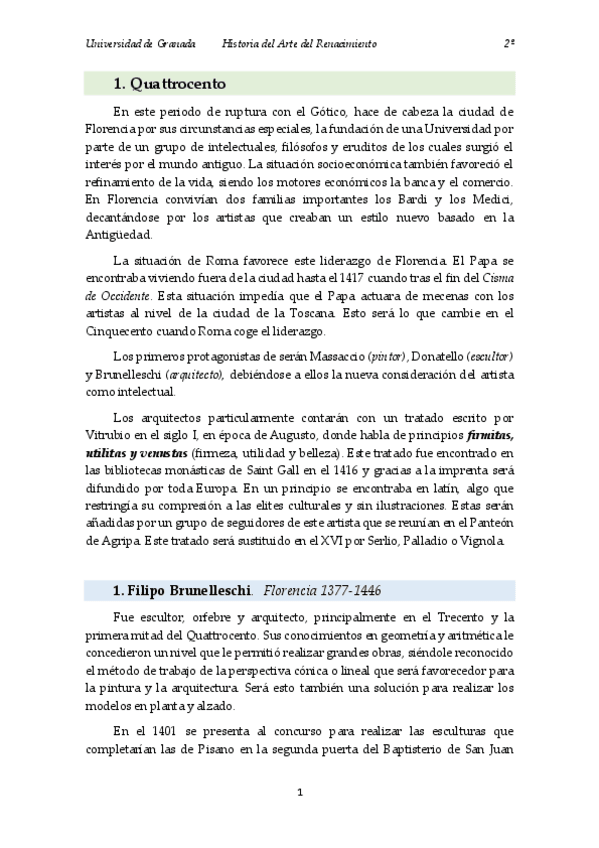 Universidad de Granada     Historia del Arte del Renacimiento     2º

1. Quattrocento

En este periodo de ruptura con el Gótico, hace de cabeza la ciudad de Florencia por sus circunstancias especiales, la fundación de una Universidad por parte de un grupo de intelectuales, filósofos y eruditos de los cuales surgió el interés por el mundo antiguo. La situación socioeconómica también favoreció el refinamiento de la vida, siendo los motores económicos la banca y el comercio. En Florencia convivían dos familias importantes los Bardi y los Medici, decantándose por los artistas que creaban un estilo nuevo basado en la Antigüedad.

La situación de Roma favorece este liderazgo de Florencia. El Papa se encontraba viviendo fuera de la ciudad hasta el 1417 cuando tras el fin del Cisma de Occidente. Esta situación impedía que el Papa actuara de mecenas con los artistas al nivel de la ciudad de la Toscana. Esto será lo que cambie en el Cinquecento cuando Roma coge el liderazgo.

Los primeros protagonistas de serán Massaccio (pintor), Donatello (escultor) y Brunelleschi (arquitecto), debiéndose a ellos la nueva consideración del artista como intelectual.

Los arquitectos particularmente contarán con un tratado escrito por Vitrubio en el siglo I, en época de Augusto, donde habla de principios firmitas, utilitas y venustas (firmeza, utilidad y belleza). Este tratado fue encontrado en las bibliotecas monásticas de Saint Gall en el 1416 y gracias a la imprenta será difundido por toda Europa. En un principio se encontraba en latín, algo que restringía su compresión a las elites culturales y sin ilustraciones. Estas serán añadidas por un grupo de seguidores de este artista que se reunían en el Panteón de Agripa. Este tratado será sustituido en el XVI por Serlio, Palladio o Vignola.

1. Filipo Brunelleschi. Florencia 1377-1446

Fue escultor, orfebre y arquitecto, principalmente en el Trecento y la primera mitad del Quattrocento. Sus conocimientos en geometría y aritmética le concedieron un nivel que le permitió realizar grandes obras, siéndole reconocido el método de trabajo de la perspectiva cónica o lineal que será favorecedor para la pintura y la arquitectura. Será esto también una solución para realizar los modelos en planta y alzado.

En el 1401 se presenta al concurso para realizar las esculturas que completarían las de Pisano en la segunda puerta del Baptisterio de San Juan

1